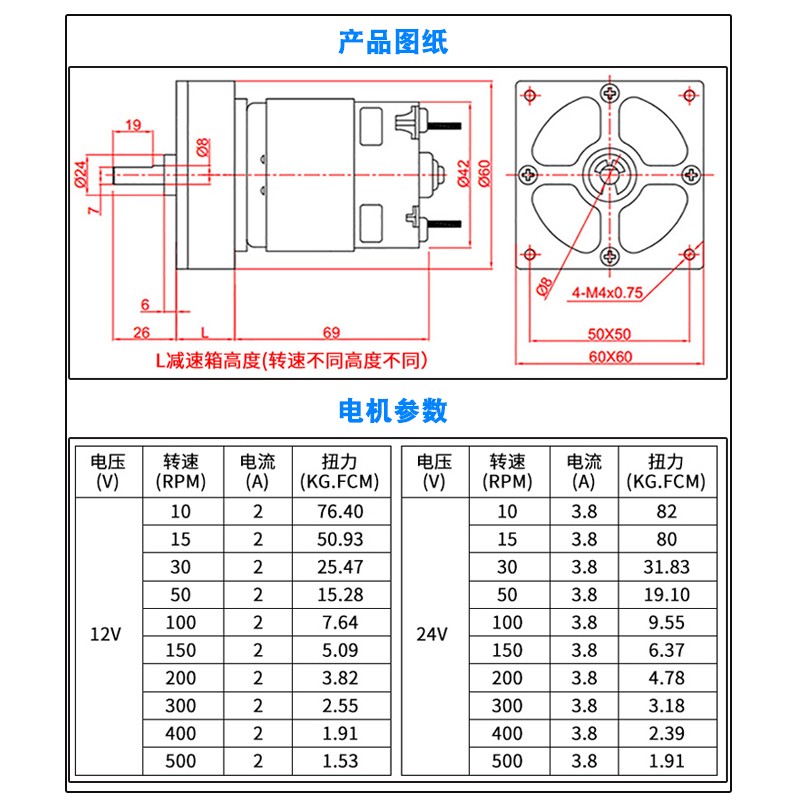 产品图纸

19
Ø24
Ø8
7
Ø42
Ø60
6
26
L
69
L减速箱高度(转速不同高度不同)

Ø8
4-M4x0.75
50X50
60X60

电机参数

| 电压 (V) | 转速 (RPM) | 电流 (A) | 扭力 (KG.FCM) |
|---|---|---|---|
| 12V | 10 | 2 | 76.40 |
| | 15 | 2 | 50.93 |
| | 30 | 2 | 25.47 |
| | 50 | 2 | 15.28 |
| | 100 | 2 | 7.64 |
| | 150 | 2 | 5.09 |
| | 200 | 2 | 3.82 |
| | 300 | 2 | 2.55 |
| | 400 | 2 | 1.91 |
| | 500 | 2 | 1.53 |

| 电压 (V) | 转速 (RPM) | 电流 (A) | 扭力 (KG.FCM) |
|---|---|---|---|
| 24V | 10 | 3.8 | 82 |
| | 15 | 3.8 | 80 |
| | 30 | 3.8 | 31.83 |
| | 50 | 3.8 | 19.10 |
| | 100 | 3.8 | 9.55 |
| | 150 | 3.8 | 6.37 |
| | 200 | 3.8 | 4.78 |
| | 300 | 3.8 | 3.18 |
| | 400 | 3.8 | 2.39 |
| | 500 | 3.8 | 1.91 |